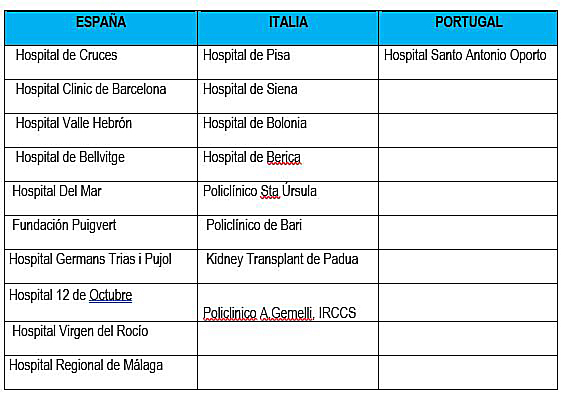 | ESPAÑA | ITALIA | PORTUGAL |
|---|---|---|
| Hospital de Cruces | Hospital de Pisa | Hospital Santo Antonio Oporto |
| Hospital Clinic de Barcelona | Hospital de Siena | |
| Hospital Valle Hebrón | Hospital de Bolonia | |
| Hospital de Bellvitge | Hospital de Berica | |
| Hospital Del Mar | Policlínico Sta Úrsula | |
| Fundación Puigvert | Policlínico de Bari | |
| Hospital Germans Trias i Pujol | Kidney Transplant de Padua | |
| Hospital 12 de Octubre | Policlinico A.Gemelli, IRCCS | |
| Hospital Virgen del Rocío | | |
| Hospital Regional de Málaga | | |